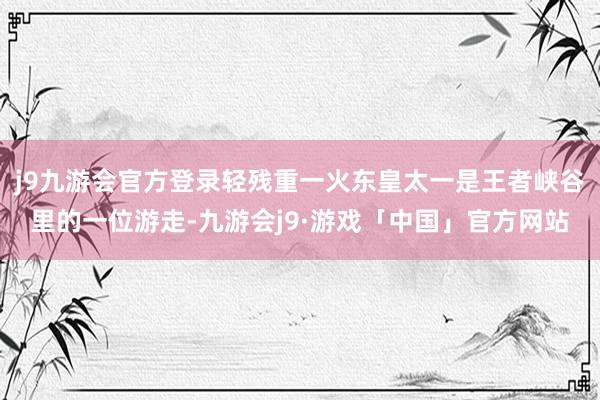 j9九游会官方登录轻残重一火东皇太一是王者峡谷里的一位游走-九游会j9·游戏「中国」官方网站